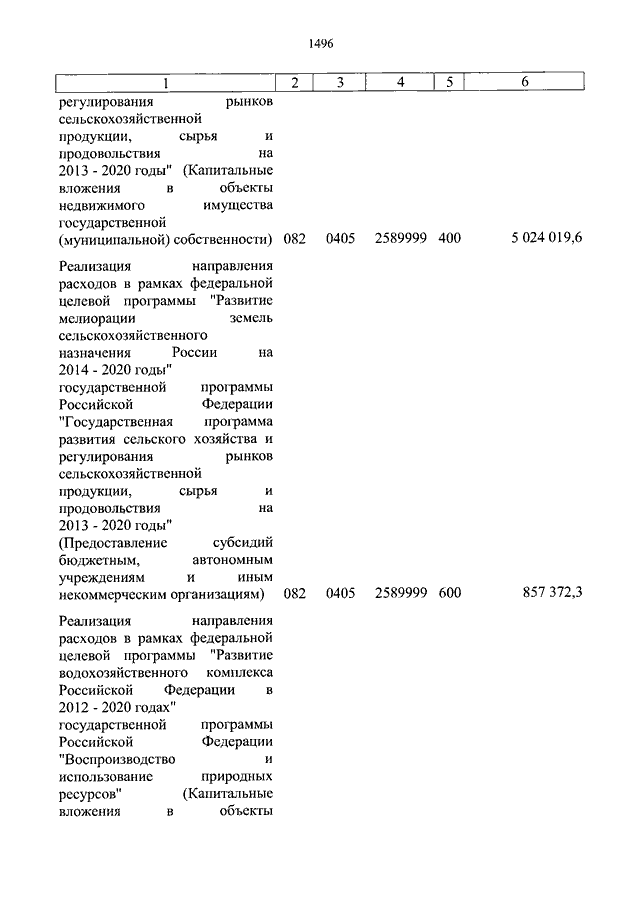 1496

| 1 | 2 | 3 | 4 | 5 | 6 |
|---|---|---|---|---|---|
| регулирования рынков сельскохозяйственной продукции, сырья и продовольствия на 2013 - 2020 годы" (Капитальные вложения в объекты недвижимого имущества государственной (муниципальной) собственности) | 082 | 0405 | 2589999 | 400 | 5 024 019,6 |
| Реализация направления расходов в рамках федеральной целевой программы "Развитие мелиорации земель сельскохозяйственного назначения России на 2014 - 2020 годы" государственной программы Российской Федерации "Государственная программа развития сельского хозяйства и регулирования рынков сельскохозяйственной продукции, сырья и продовольствия на 2013 - 2020 годы" (Предоставление субсидий бюджетным, автономным учреждениям и иным некоммерческим организациям) | 082 | 0405 | 2589999 | 600 | 857 372,3 |
| Реализация направления расходов в рамках федеральной целевой программы "Развитие водохозяйственного комплекса Российской Федерации в 2012 - 2020 годах" государственной программы Российской Федерации "Воспроизводство и использование природных ресурсов" (Капитальные вложения в объекты | | | | | |